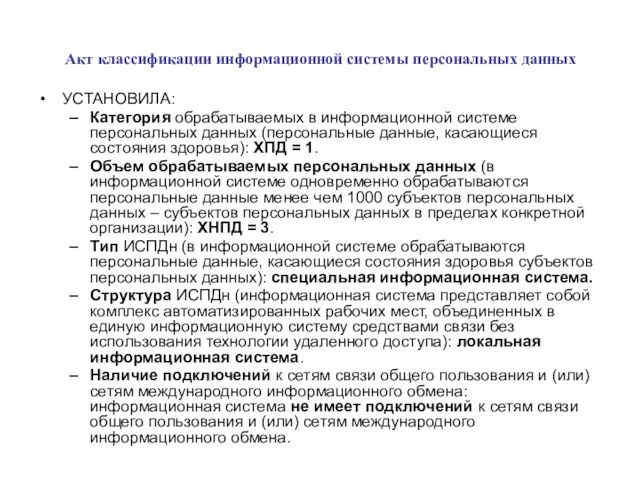 Акт классификации информационной системы персональных данных

• УСТАНОВИЛА:
– Категория обрабатываемых в информационной системе персональных данных (персональные данные, касающиеся состояния здоровья): ХПД = 1.
– Объем обрабатываемых персональных данных (в информационной системе одновременно обрабатываются персональные данные менее чем 1000 субъектов персональных данных – субъектов персональных данных в пределах конкретной организации): ХНПД = 3.
– Тип ИСПДн (в информационной системе обрабатываются персональные данные, касающиеся состояния здоровья субъектов персональных данных): специальная информационная система.
– Структура ИСПДн (информационная система представляет собой комплекс автоматизированных рабочих мест, объединенных в единую информационную систему средствами связи без использования технологии удаленного доступа): локальная информационная система.
– Наличие подключений к сетям связи общего пользования и (или) сетям международного информационного обмена: информационная система не имеет подключений к сетям связи общего пользования и (или) сетям международного информационного обмена.